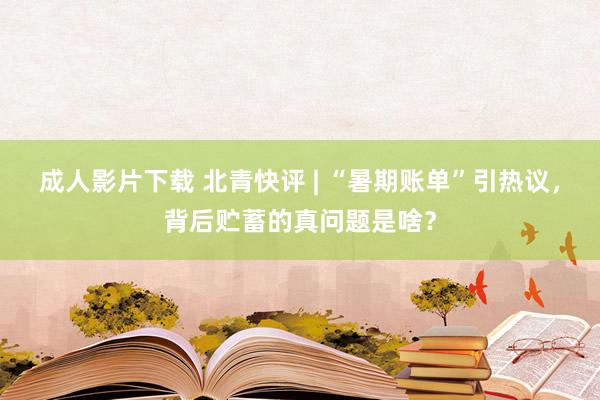 成人影片下载 北青快评 | “暑期账单”引热议，背后贮蓄的真问题是啥？